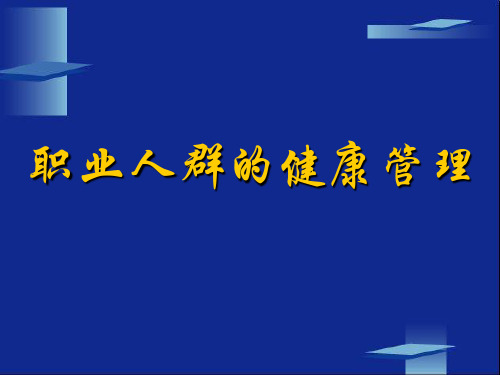 职业人群的健康管理